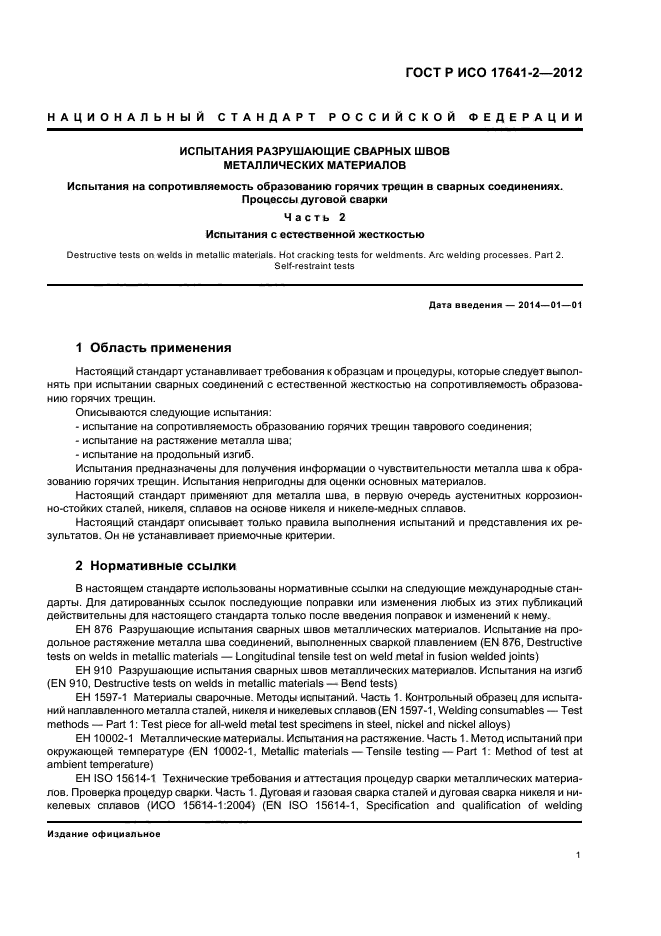 ГОСТ Р ИСО 17641-2—2012

НАЦИОНАЛЬНЫЙ СТАНДАРТ РОССИЙСКОЙ ФЕДЕРАЦИИ

ИСПЫТАНИЯ РАЗРУШАЮЩИЕ СВАРНЫХ ШВОВ МЕТАЛЛИЧЕСКИХ МАТЕРИАЛОВ

Испытания на сопротивляемость образованию горячих трещин в сварных соединениях. Процессы дуговой сварки

Часть 2

Испытания с естественной жесткостью

Destructive tests on welds in metallic materials. Hot cracking tests for weldments. Arc welding processes. Part 2. Self-restraint tests

Дата введения — 2014—01—01

1 Область применения

Настоящий стандарт устанавливает требования к образцам и процедуры, которые следует выполнять при испытании сварных соединений с естественной жесткостью на сопротивляемость образованию горячих трещин.

Описываются следующие испытания:
- испытание на сопротивляемость образованию горячих трещин таврового соединения;
- испытание на растяжение металла шва;
- испытание на продольный изгиб.

Испытания предназначены для получения информации о чувствительности металла шва к образованию горячих трещин. Испытания непригодны для оценки основных материалов.

Настоящий стандарт применяют для металла шва, в первую очередь аустенитных коррозионно-стойких сталей, никеля, сплавов на основе никеля и никеле-медных сплавов.

Настоящий стандарт описывает только правила выполнения испытаний и представления их результатов. Он не устанавливает приемочные критерии.

2 Нормативные ссылки

В настоящем стандарте использованы нормативные ссылки на следующие международные стандарты. Для датированных ссылок последующие поправки или изменения любых из этих публикаций действительны для настоящего стандарта только после введения поправок и изменений к нему.

ЕН 876 Разрушающие испытания сварных швов металлических материалов. Испытание на продольное растяжение металла шва соединений, выполненных сваркой плавлением (EN 876, Destructive tests on welds in metallic materials — Longitudinal tensile test on weld metal in fusion welded joints)

ЕН 910 Разрушающие испытания сварных швов металлических материалов. Испытания на изгиб (EN 910, Destructive tests on welds in metallic materials — Bend tests)

ЕН 1597-1 Материалы сварочные. Методы испытаний. Часть 1. Контрольный образец для испытаний наплавленного металла сталей, никеля и никелевых сплавов (EN 1597-1, Welding consumables — Test methods — Part 1: Test piece for all-weld metal test specimens in steel, nickel and nickel alloys)

ЕН 10002-1 Металлические материалы. Испытания на растяжение. Часть 1. Метод испытаний при окружающей температуре (EN 10002-1, Metallic materials — Tensile testing — Part 1: Method of test at ambient temperature)

ЕН ISO 15614-1 Технические требования и аттестация процедур сварки металлических материалов. Проверка процедур сварки. Часть 1. Дуговая и газовая сварка сталей и дуговая сварка никеля и никелевых сплавов (ИСО 15614-1:2004) (EN ISO 15614-1, Specification and qualification of welding

Издание официальное

1